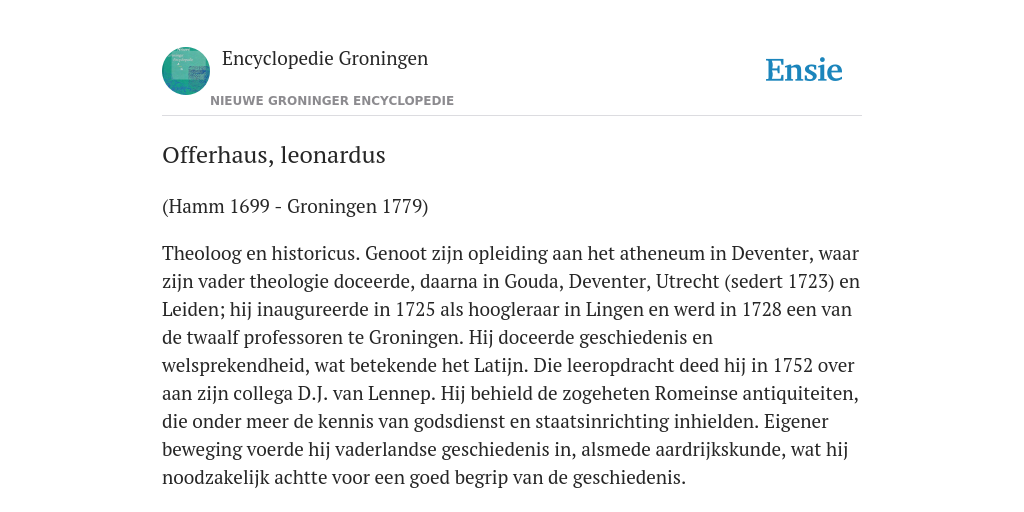 Encyclopedie Groningen

NIEUWE GRONINGER ENCYCLOPEDIE

Ensie

Offerhaus, leonardus

(Hamm 1699 - Groningen 1779)

Theoloog en historicus. Genoot zijn opleiding aan het atheneum in Deventer, waar zijn vader theologie doceerde, daarna in Gouda, Deventer, Utrecht (sedert 1723) en Leiden; hij inaugureerde in 1725 als hoogleraar in Lingen en werd in 1728 een van de twaalf professoren te Groningen. Hij doceerde geschiedenis en welsprekendheid, wat betekende het Latijn. Die leeropdracht deed hij in 1752 over aan zijn collega D.J. van Lennep. Hij behield de zogeheten Romeinse antiquiteiten, die onder meer de kennis van godsdienst en staatsinrichting inhielden. Eigener beweging voerde hij vaderlandse geschiedenis in, alsmede aardrijkskunde, wat hij noodzakelijk achtte voor een goed begrip van de geschiedenis.